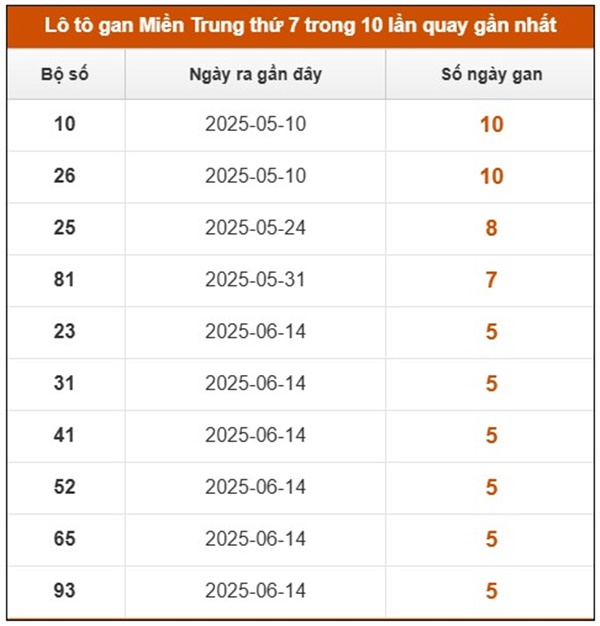 Lô tô gan Miền Trung thứ 7 trong 10 lần quay gần nhất

| Bộ số | Ngày ra gần đây | Số ngày gan |
|---|---|---|
| 10 | 2025-05-10 | 10 |
| 26 | 2025-05-10 | 10 |
| 25 | 2025-05-24 | 8 |
| 81 | 2025-05-31 | 7 |
| 23 | 2025-06-14 | 5 |
| 31 | 2025-06-14 | 5 |
| 41 | 2025-06-14 | 5 |
| 52 | 2025-06-14 | 5 |
| 65 | 2025-06-14 | 5 |
| 93 | 2025-06-14 | 5 |